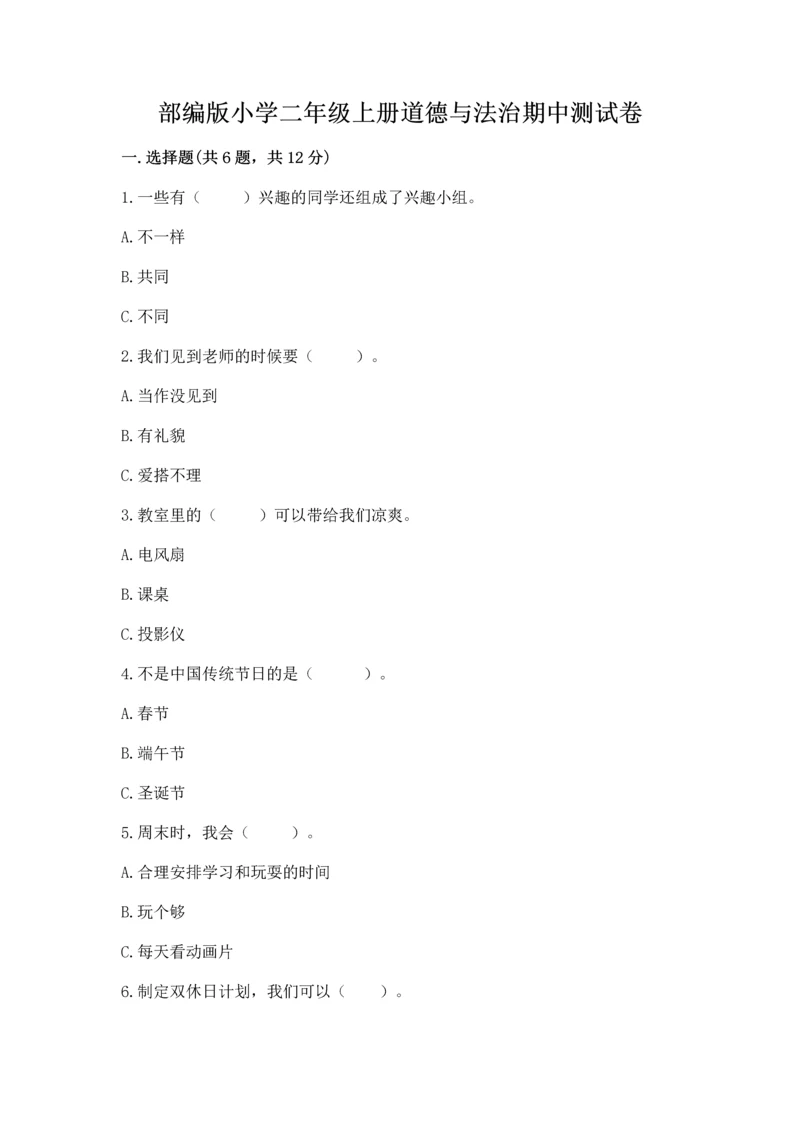 部编版小学二年级上册道德与法治期中测试卷

一.选择题(共6题，共12分)

1.一些有（　　）兴趣的同学还组成了兴趣小组。

A.不一样

B.共同

C.不同

2.我们见到老师的时候要（　　）。

A.当作没见到

B.有礼貌

C.爱搭不理

3.教室里的（　　）可以带给我们凉爽。

A.电风扇

B.课桌

C.投影仪

4.不是中国传统节日的是（　　）。

A.春节

B.端午节

C.圣诞节

5.周末时，我会（　　）。

A.合理安排学习和玩耍的时间

B.玩个够

C.每天看动画片

6.制定双休日计划，我们可以（　　）。